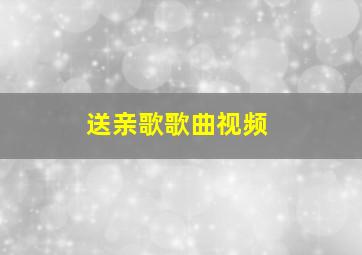 送亲歌歌曲视频